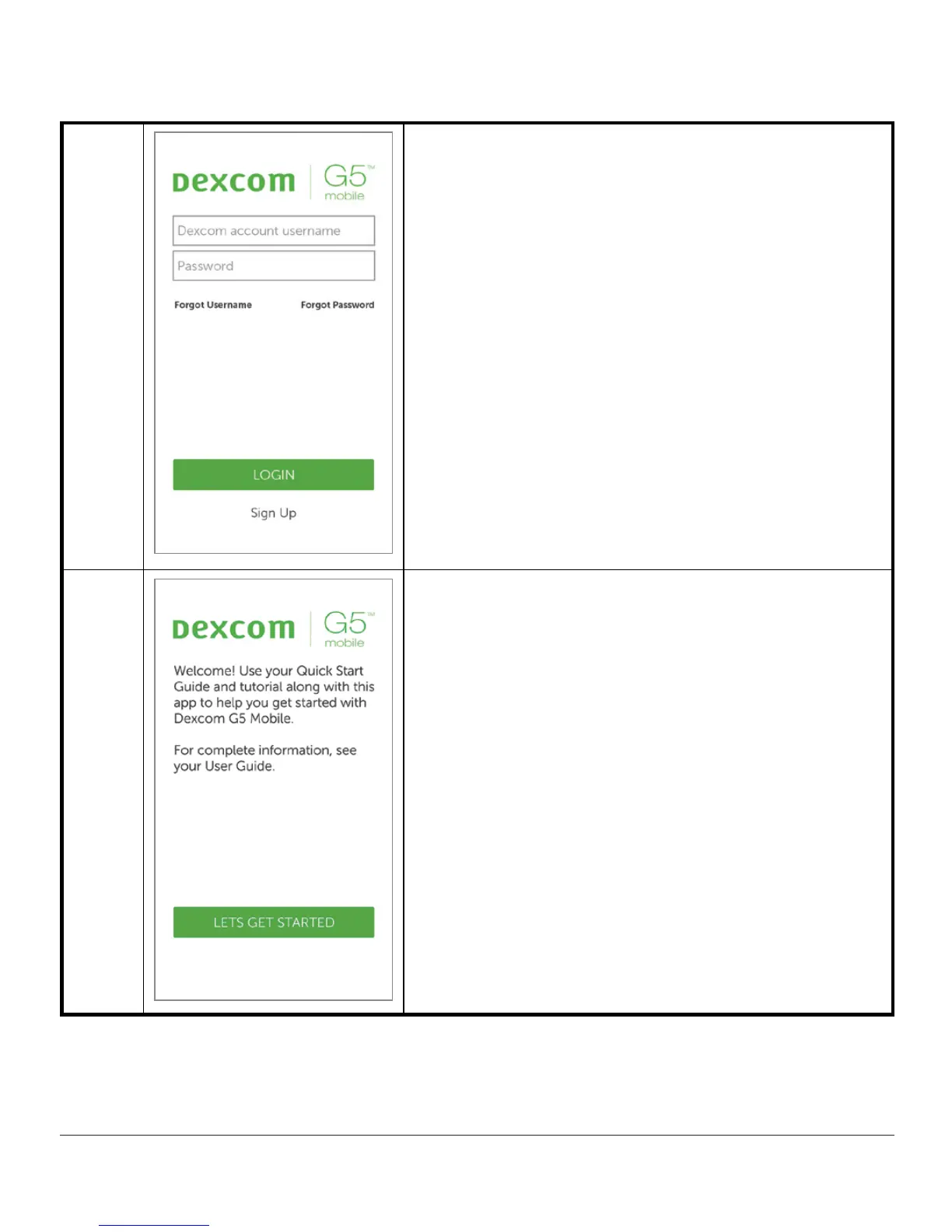 Dexcom G5™ mobile

Dexcom account username

Password

Forgot Username Forgot Password

LOGIN

Sign Up

Dexcom G5™ mobile

Welcome! Use your Quick Start Guide and tutorial along with this app to help you get started with Dexcom G5 Mobile.

For complete information, see your User Guide.

LETS GET STARTED